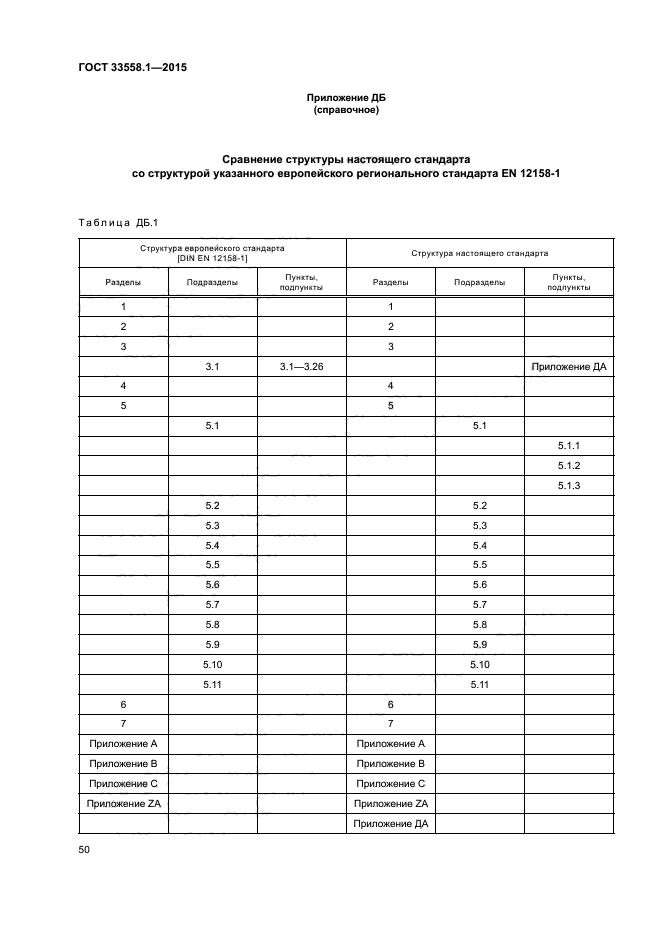 ГОСТ 33558.1—2015

Приложение ДБ
(справочное)

Сравнение структуры настоящего стандарта
со структурой указанного европейского регионального стандарта EN 12158-1

Таблица ДБ.1

| Структура европейского стандарта [DIN EN 12158-1] | | | Структура настоящего стандарта | | |
|---|---|---|---|---|---|
| Разделы | Подразделы | Пункты, подпункты | Разделы | Подразделы | Пункты, подпункты |
| 1 | | | 1 | | |
| 2 | | | 2 | | |
| 3 | | | 3 | | |
| | 3.1 | 3.1—3.26 | | | Приложение ДА |
| 4 | | | 4 | | |
| 5 | | | 5 | | |
| | 5.1 | | | 5.1 | |
| | | | | | 5.1.1 |
| | | | | | 5.1.2 |
| | | | | | 5.1.3 |
| | 5.2 | | | 5.2 | |
| | 5.3 | | | 5.3 | |
| | 5.4 | | | 5.4 | |
| | 5.5 | | | 5.5 | |
| | 5.6 | | | 5.6 | |
| | 5.7 | | | 5.7 | |
| | 5.8 | | | 5.8 | |
| | 5.9 | | | 5.9 | |
| | 5.10 | | | 5.10 | |
| | 5.11 | | | 5.11 | |
| 6 | | | 6 | | |
| 7 | | | 7 | | |
| Приложение А | | | Приложение А | | |
| Приложение В | | | Приложение В | | |
| Приложение С | | | Приложение С | | |
| Приложение ZA | | | Приложение ZA | | |
| | | | Приложение ДА | | |

50